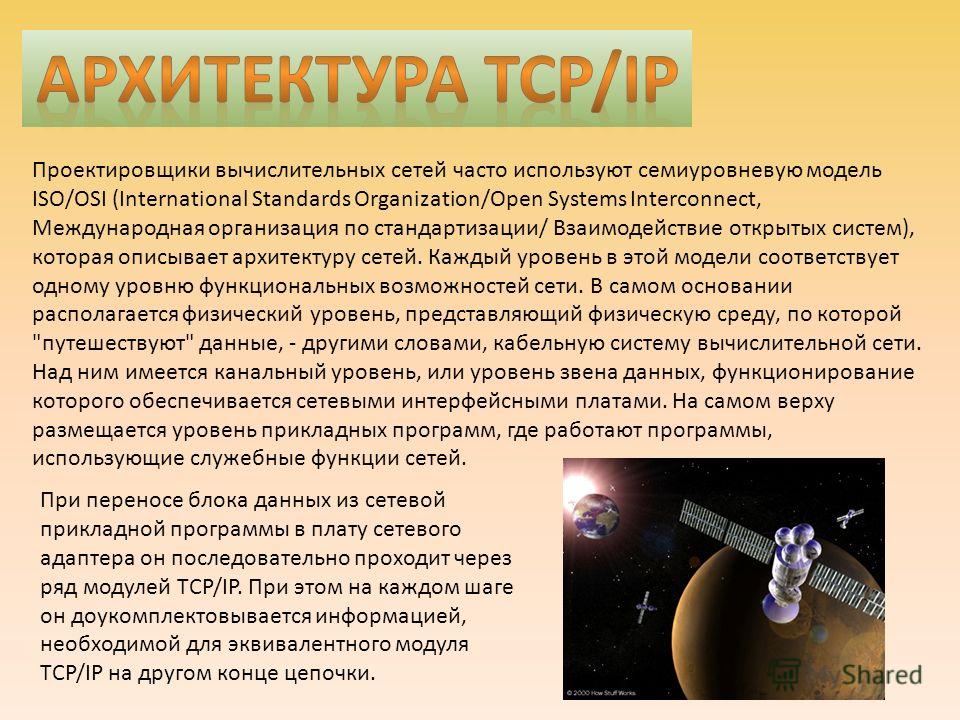 АРХИТЕКТУРА TCP/IP

Проектировщики вычислительных сетей часто используют семиуровневую модель ISO/OSI (International Standards Organization/Open Systems Interconnect, Международная организация по стандартизации/ Взаимодействие открытых систем), которая описывает архитектуру сетей. Каждый уровень в этой модели соответствует одному уровню функциональных возможностей сети. В самом основании располагается физический уровень, представляющий физическую среду, по которой "путешествуют" данные, - другими словами, кабельную систему вычислительной сети. Над ним имеется канальный уровень, или уровень звена данных, функционирование которого обеспечивается сетевыми интерфейсными платами. На самом верху размещается уровень прикладных программ, где работают программы, использующие служебные функции сетей.

При переносе блока данных из сетевой прикладной программы в плату сетевого адаптера он последовательно проходит через ряд модулей TCP/IP. При этом на каждом шаге он доукомплектовывается информацией, необходимой для эквивалентного модуля TCP/IP на другом конце цепочки.

© 2000 How Stuff Works

MyShared